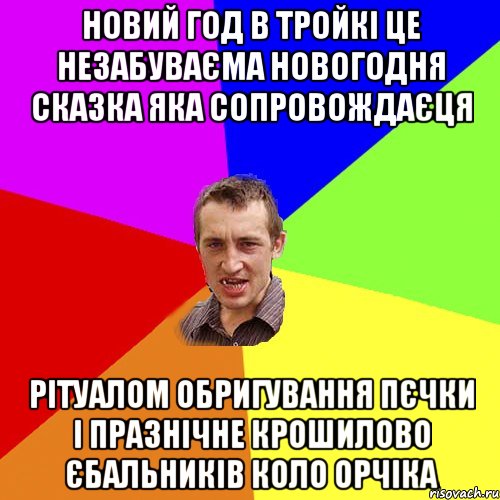 НОВИЙ ГОД В ТРОЙКІ ЦЕ НЕЗАБУВАЄМА НОВОГОДНЯ СКАЗКА ЯКА СОПРОВОЖДАЄЦЯ

РІТУАЛОМ ОБРИГУВАННЯ ПЄЧКИ І ПРАЗНІЧНЕ КРОШИЛОВО ЄБАЛЬНИКІВ КОЛО ОРЧІКА

risovach.ru